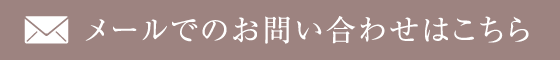 メールでのお問い合わせはこちら